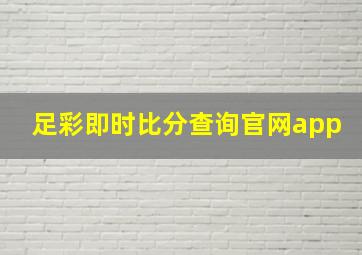 足彩即时比分查询官网app